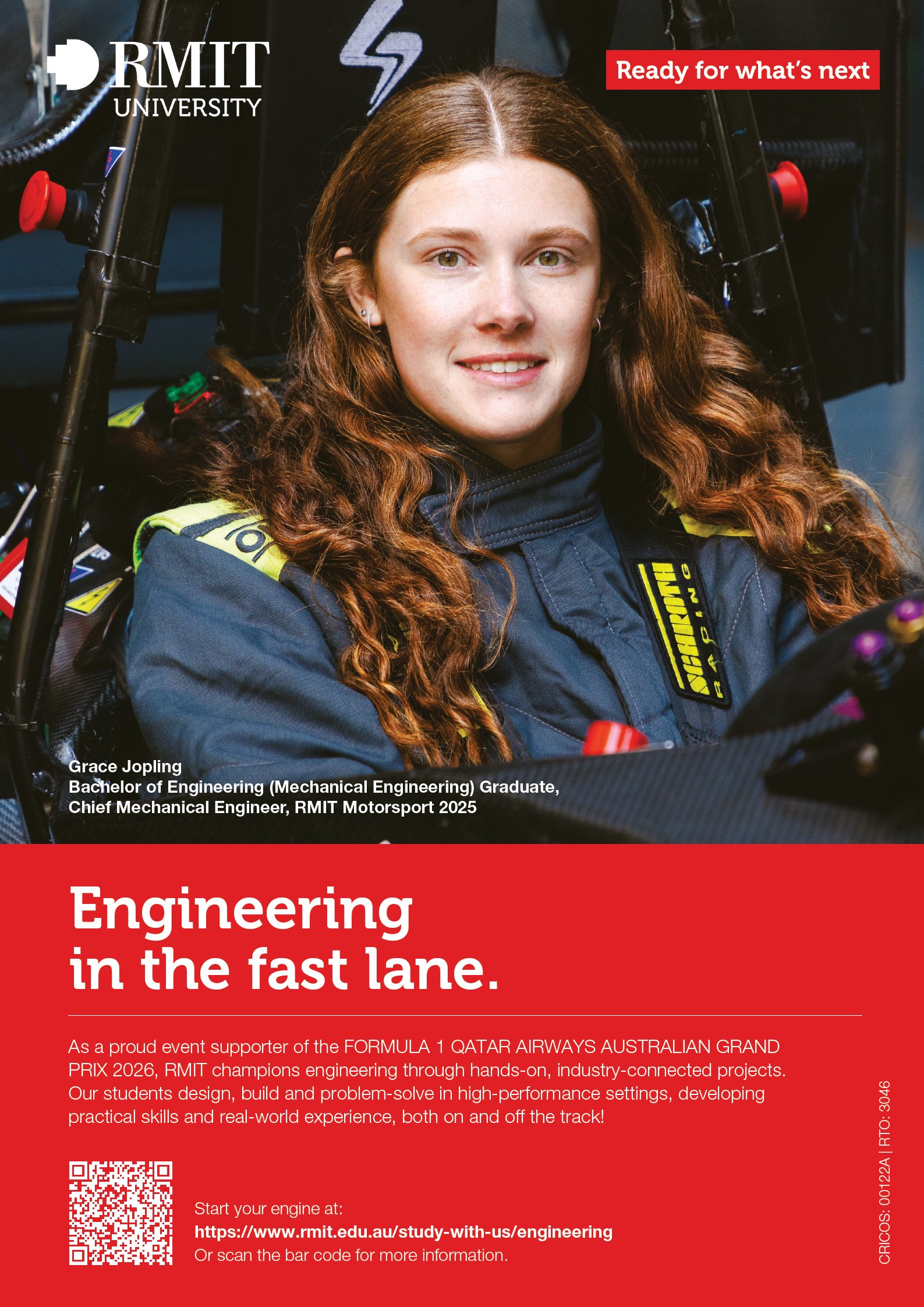 RMIT
UNIVERSITY

Ready for what's next

Grace Jopling
Bachelor of Engineering (Mechanical Engineering) Graduate,
Chief Mechanical Engineer, RMIT Motorsport 2025

Engineering
in the fast lane.

As a proud event supporter of the FORMULA 1 QATAR AIRWAYS AUSTRALIAN GRAND PRIX 2026, RMIT champions engineering through hands-on, industry-connected projects. Our students design, build and problem-solve in high-performance settings, developing practical skills and real-world experience, both on and off the track!

Start your engine at:
https://www.rmit.edu.au/study-with-us/engineering
Or scan the bar code for more information.

CRICOS: 00122A | RTO: 3046